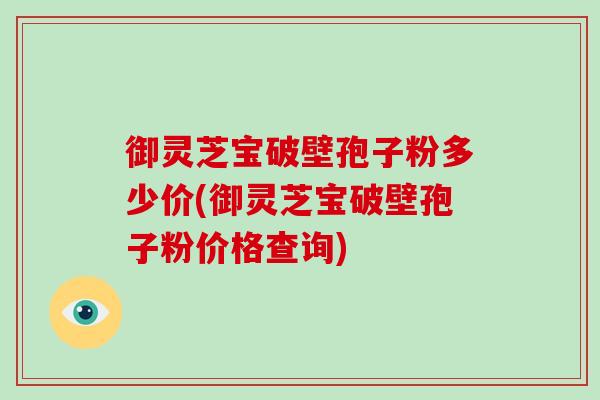 御灵芝宝破壁孢子粉多少价(御灵芝宝破壁孢子粉价格查询)